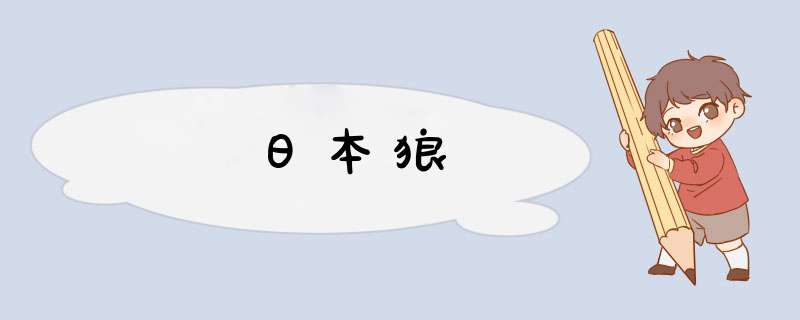 日本狼